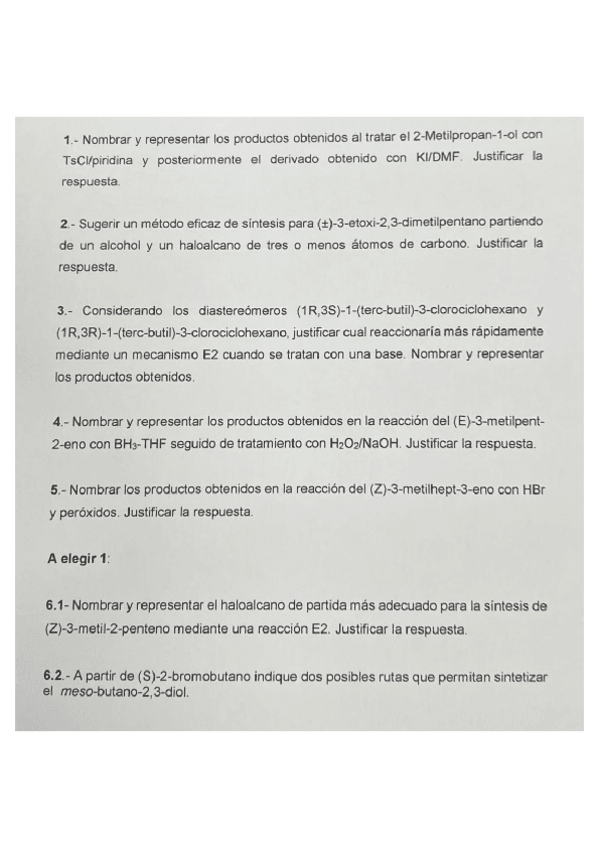 1.- Nombrar y representar los productos obtenidos al tratar el 2-Metilpropan-1-ol con TsCl/piridina y posteriormente el derivado obtenido con KI/DMF. Justificar la respuesta.

2.- Sugerir un método eficaz de síntesis para (±)-3-etoxi-2,3-dimetilpentano partiendo de un alcohol y un haloalcano de tres o menos átomos de carbono. Justificar la respuesta.

3.- Considerando los diastereómeros (1R,3S)-1-(terc-butil)-3-clorociclohexano y (1R,3R)-1-(terc-butil)-3-clorociclohexano, justificar cual reaccionaría más rápidamente mediante un mecanismo E2 cuando se tratan con una base. Nombrar y representar los productos obtenidos.

4.- Nombrar y representar los productos obtenidos en la reacción del (E)-3-metilpent-2-eno con $BH_3$-THF seguido de tratamiento con $H_2O_2$/NaOH. Justificar la respuesta.

5.- Nombrar los productos obtenidos en la reacción del (Z)-3-metilhept-3-eno con HBr y peróxidos. Justificar la respuesta.

A elegir 1:

6.1- Nombrar y representar el haloalcano de partida más adecuado para la síntesis de (Z)-3-metil-2-penteno mediante una reacción E2. Justificar la respuesta.

6.2.- A partir de (S)-2-bromobutano indique dos posibles rutas que permitan sintetizar el meso-butano-2,3-diol.